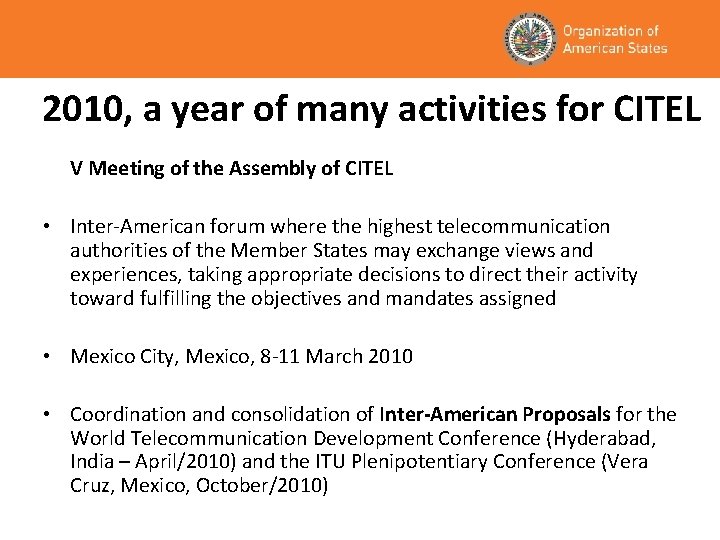 Organization of American States

2010, a year of many activities for CITEL

V Meeting of the Assembly of CITEL

• Inter-American forum where the highest telecommunication authorities of the Member States may exchange views and experiences, taking appropriate decisions to direct their activity toward fulfilling the objectives and mandates assigned

• Mexico City, Mexico, 8-11 March 2010

• Coordination and consolidation of Inter-American Proposals for the World Telecommunication Development Conference (Hyderabad, India – April/2010) and the ITU Plenipotentiary Conference (Vera Cruz, Mexico, October/2010)